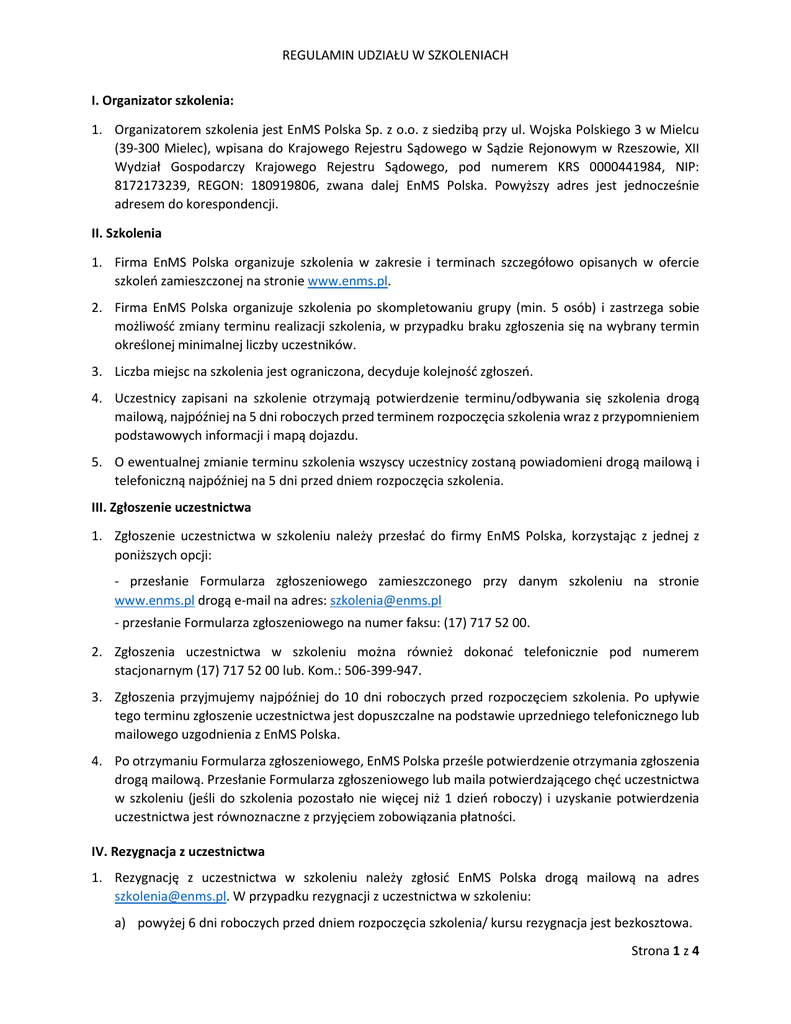 REGULAMIN UDZIAŁU W SZKOLENIACH

I. Organizator szkolenia:

1. Organizatorem szkolenia jest EnMS Polska Sp. z o.o. z siedzibą przy ul. Wojska Polskiego 3 w Mielcu (39-300 Mielec), wpisana do Krajowego Rejestru Sądowego w Sądzie Rejonowym w Rzeszowie, XII Wydział Gospodarczy Krajowego Rejestru Sądowego, pod numerem KRS 0000441984, NIP: 8172173239, REGON: 180919806, zwana dalej EnMS Polska. Powyższy adres jest jednocześnie adresem do korespondencji.

II. Szkolenia

1. Firma EnMS Polska organizuje szkolenia w zakresie i terminach szczegółowo opisanych w ofercie szkoleń zamieszczonej na stronie www.enms.pl.

2. Firma EnMS Polska organizuje szkolenia po skompletowaniu grupy (min. 5 osób) i zastrzega sobie możliwość zmiany terminu realizacji szkolenia, w przypadku braku zgłoszenia się na wybrany termin określonej minimalnej liczby uczestników.

3. Liczba miejsc na szkolenia jest ograniczona, decyduje kolejność zgłoszeń.

4. Uczestnicy zapisani na szkolenie otrzymają potwierdzenie terminu/odbywania się szkolenia drogą mailową, najpóźniej na 5 dni roboczych przed terminem rozpoczęcia szkolenia wraz z przypomnieniem podstawowych informacji i mapą dojazdu.

5. O ewentualnej zmianie terminu szkolenia wszyscy uczestnicy zostaną powiadomieni drogą mailową i telefoniczną najpóźniej na 5 dni przed dniem rozpoczęcia szkolenia.

III. Zgłoszenie uczestnictwa

1. Zgłoszenie uczestnictwa w szkoleniu należy przesłać do firmy EnMS Polska, korzystając z jednej z poniższych opcji:

- przesłanie Formularza zgłoszeniowego zamieszczonego przy danym szkoleniu na stronie www.enms.pl drogą e-mail na adres: szkolenia@enms.pl

- przesłanie Formularza zgłoszeniowego na numer faksu: (17) 717 52 00.

2. Zgłoszenia uczestnictwa w szkoleniu można również dokonać telefonicznie pod numerem stacjonarnym (17) 717 52 00 lub. Kom.: 506-399-947.

3. Zgłoszenia przyjmujemy najpóźniej do 10 dni roboczych przed rozpoczęciem szkolenia. Po upływie tego terminu zgłoszenie uczestnictwa jest dopuszczalne na podstawie uprzedniego telefonicznego lub mailowego uzgodnienia z EnMS Polska.

4. Po otrzymaniu Formularza zgłoszeniowego, EnMS Polska prześle potwierdzenie otrzymania zgłoszenia drogą mailową. Przesłanie Formularza zgłoszeniowego lub maila potwierdzającego chęć uczestnictwa w szkoleniu (jeśli do szkolenia pozostało nie więcej niż 1 dzień roboczy) i uzyskanie potwierdzenia uczestnictwa jest równoznaczne z przyjęciem zobowiązania płatności.

IV. Rezygnacja z uczestnictwa

1. Rezygnację z uczestnictwa w szkoleniu należy zgłosić EnMS Polska drogą mailową na adres szkolenia@enms.pl. W przypadku rezygnacji z uczestnictwa w szkoleniu:

a) powyżej 6 dni roboczych przed dniem rozpoczęcia szkolenia/ kursu rezygnacja jest bezkosztowa.

Strona 1 z 4